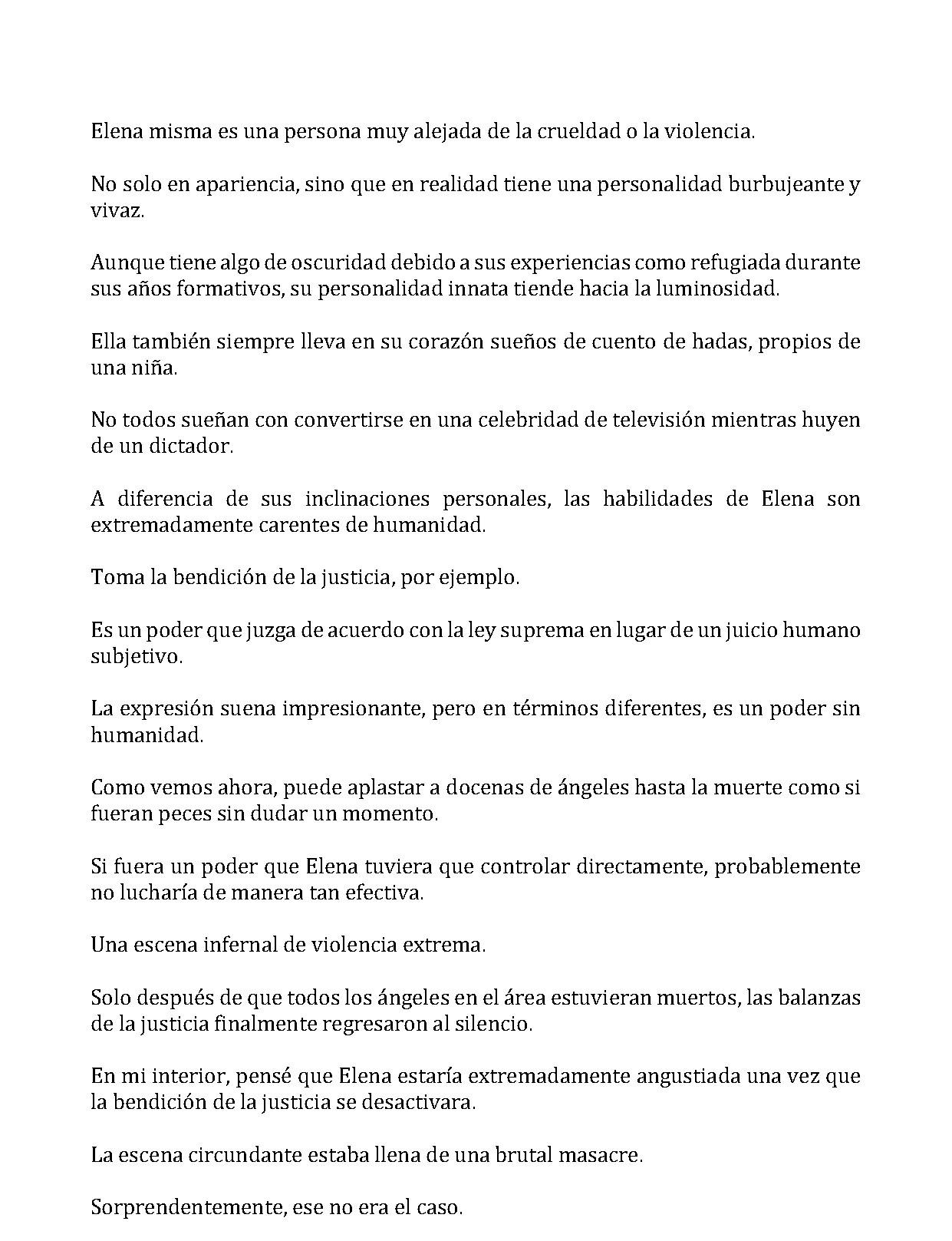 Elena misma es una persona muy alejada de la crueldad o la violencia.

No solo en apariencia, sino que en realidad tiene una personalidad burbujeante y vivaz.

Aunque tiene algo de oscuridad debido a sus experiencias como refugiada durante sus años formativos, su personalidad innata tiende hacia la luminosidad.

Ella también siempre lleva en su corazón sueños de cuento de hadas, propios de una niña.

No todos sueñan con convertirse en una celebridad de televisión mientras huyen de un dictador.

A diferencia de sus inclinaciones personales, las habilidades de Elena son extremadamente carentes de humanidad.

Toma la bendición de la justicia, por ejemplo.

Es un poder que juzga de acuerdo con la ley suprema en lugar de un juicio humano subjetivo.

La expresión suena impresionante, pero en términos diferentes, es un poder sin humanidad.

Como vemos ahora, puede aplastar a docenas de ángeles hasta la muerte como si fueran peces sin dudar un momento.

Si fuera un poder que Elena tuviera que controlar directamente, probablemente no lucharía de manera tan efectiva.

Una escena infernal de violencia extrema.

Solo después de que todos los ángeles en el área estuvieran muertos, las balanzas de la justicia finalmente regresaron al silencio.

En mi interior, pensé que Elena estaría extremadamente angustiada una vez que la bendición de la justicia se desactivara.

La escena circundante estaba llena de una brutal masacre.

Sorprendentemente, ese no era el caso.